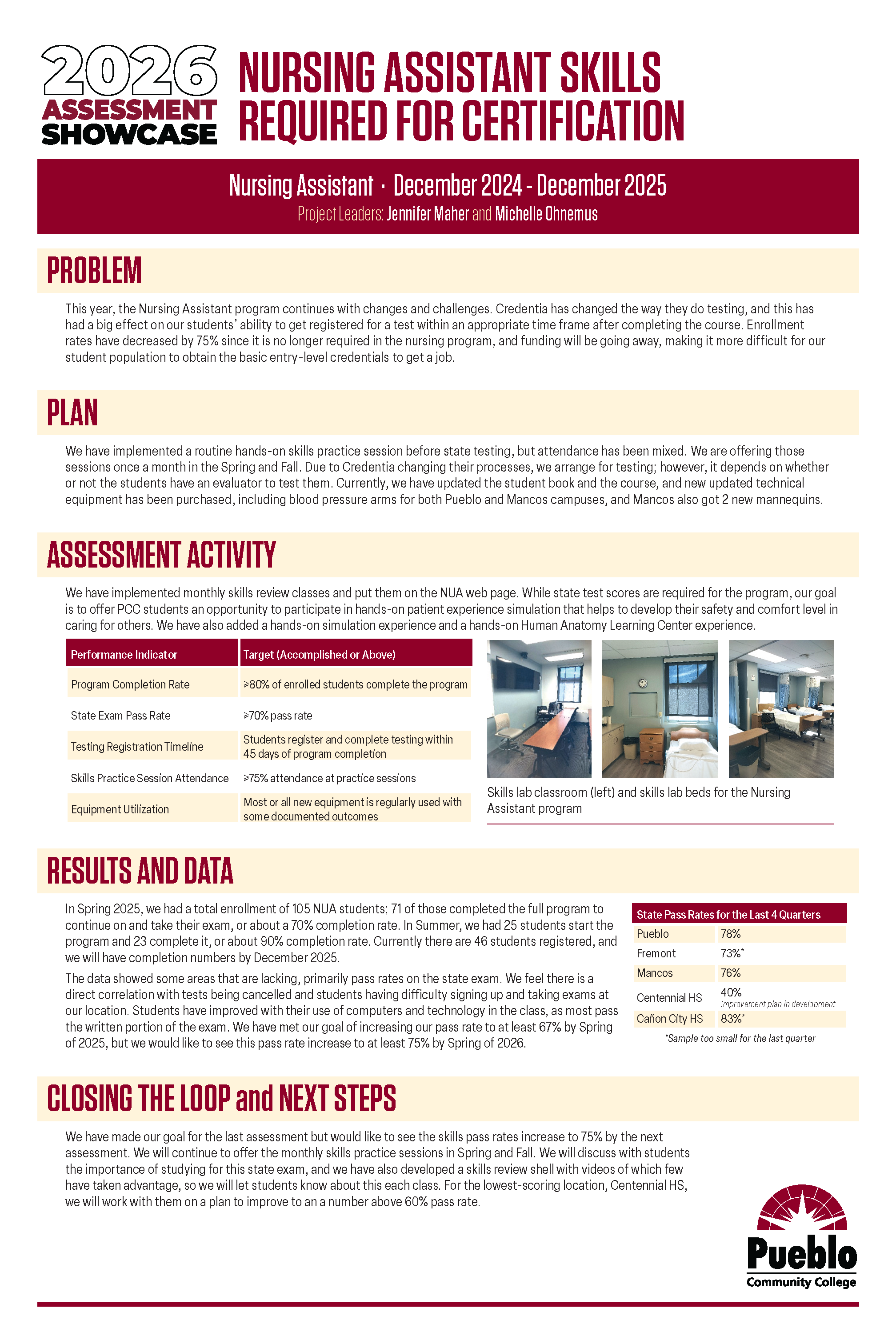 2026 ASSESSMENT SHOWCASE

NURSING ASSISTANT SKILLS REQUIRED FOR CERTIFICATION

Nursing Assistant · December 2024 - December 2025
Project Leaders: Jennifer Maher and Michelle Ohnemus

PROBLEM

This year, the Nursing Assistant program continues with changes and challenges. Credentia has changed the way they do testing, and this has had a big effect on our students' ability to get registered for a test within an appropriate time frame after completing the course. Enrollment rates have decreased by 75% since it is no longer required in the nursing program, and funding will be going away, making it more difficult for our student population to obtain the basic entry-level credentials to get a job.

PLAN

We have implemented a routine hands-on skills practice session before state testing, but attendance has been mixed. We are offering those sessions once a month in the Spring and Fall. Due to Credentia changing their processes, we arrange for testing; however, it depends on whether or not the students have an evaluator to test them. Currently, we have updated the student book and the course, and new updated technical equipment has been purchased, including blood pressure arms for both Pueblo and Mancos campuses, and Mancos also got 2 new mannequins.

ASSESSMENT ACTIVITY

We have implemented monthly skills review classes and put them on the NUA web page. While state test scores are required for the program, our goal is to offer PCC students an opportunity to participate in hands-on patient experience simulation that helps to develop their safety and comfort level in caring for others. We have also added a hands-on simulation experience and a hands-on Human Anatomy Learning Center experience.

| Performance Indicator | Target (Accomplished or Above) |
|---|---|
| Program Completion Rate | ≥80% of enrolled students complete the program |
| State Exam Pass Rate | ≥70% pass rate |
| Testing Registration Timeline | Students register and complete testing within 45 days of program completion |
| Skills Practice Session Attendance | ≥75% attendance at practice sessions |
| Equipment Utilization | Most or all new equipment is regularly used with some documented outcomes |

Skills lab classroom (left) and skills lab beds for the Nursing Assistant program

RESULTS AND DATA

In Spring 2025, we had a total enrollment of 105 NUA students; 71 of those completed the full program to continue on and take their exam, or about a 70% completion rate. In Summer, we had 25 students start the program and 23 complete it, or about 90% completion rate. Currently there are 46 students registered, and we will have completion numbers by December 2025.

The data showed some areas that are lacking, primarily pass rates on the state exam. We feel there is a direct correlation with tests being cancelled and students having difficulty signing up and taking exams at our location. Students have improved with their use of computers and technology in the class, as most pass the written portion of the exam. We have met our goal of increasing our pass rate to at least 67% by Spring of 2025, but we would like to see this pass rate increase to at least 75% by Spring of 2026.

| State Pass Rates for the Last 4 Quarters | |
|---|---|
| Pueblo | 78% |
| Fremont | 73%* |
| Mancos | 76% |
| Centennial HS | 40% Improvement plan in development |
| Cañon City HS | 83%* |

*Sample too small for the last quarter

CLOSING THE LOOP and NEXT STEPS

We have made our goal for the last assessment but would like to see the skills pass rates increase to 75% by the next assessment. We will continue to offer the monthly skills practice sessions in Spring and Fall. We will discuss with students the importance of studying for this state exam, and we have also developed a skills review shell with videos of which few have taken advantage, so we will let students know about this each class. For the lowest-scoring location, Centennial HS, we will work with them on a plan to improve to an a number above 60% pass rate.

Pueblo Community College